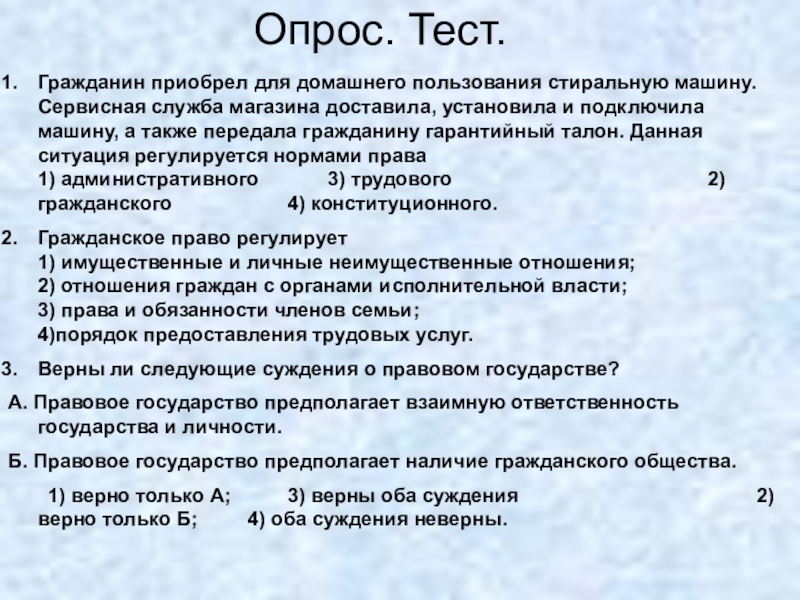 Опрос. Тест.

1. Гражданин приобрел для домашнего пользования стиральную машину. Сервисная служба магазина доставила, установила и подключила машину, а также передала гражданину гарантийный талон. Данная ситуация регулируется нормами права
1) административного 3) трудового 2) гражданского 4) конституционного.

2. Гражданское право регулирует
1) имущественные и личные неимущественные отношения;
2) отношения граждан с органами исполнительной власти;
3) права и обязанности членов семьи;
4)порядок предоставления трудовых услуг.

3. Верны ли следующие суждения о правовом государстве?

А. Правовое государство предполагает взаимную ответственность государства и личности.

Б. Правовое государство предполагает наличие гражданского общества.

1) верно только А; 3) верны оба суждения 2) верно только Б; 4) оба суждения неверны.